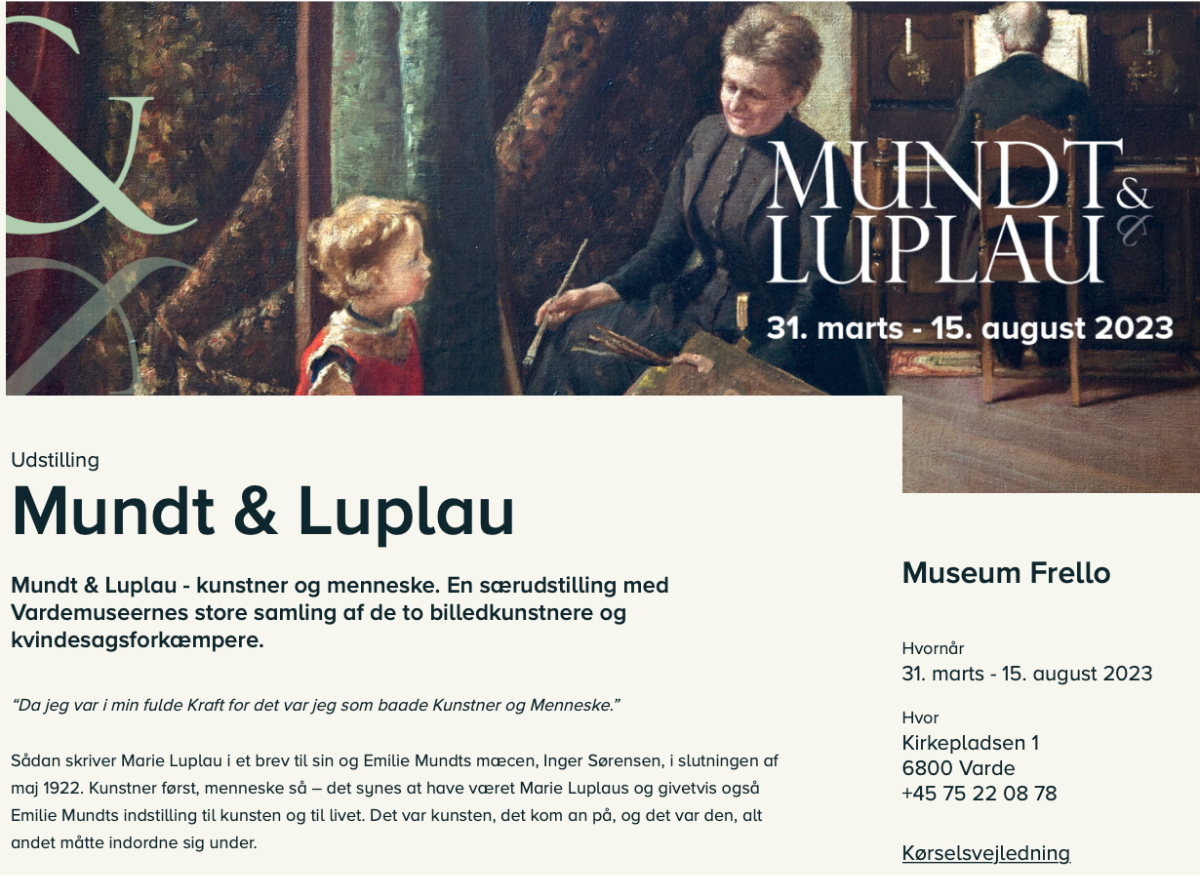 &

MUNDT & LUPLAU

31. marts - 15. august 2023

Udstilling

Mundt & Luplau

Mundt & Luplau - kunstner og menneske. En særudstilling med Vardemuseernes store samling af de to billedkunstnere og kvindesagsforkæmpere.

"Da jeg var i min fulde Kraft for det var jeg som baade Kunstner og Menneske."

Sådan skriver Marie Luplau i et brev til sin og Emilie Mundts mæcen, Inger Sørensen, i slutningen af maj 1922. Kunstner først, menneske så – det synes at have været Marie Luplaus og givetvis også Emilie Mundts indstilling til kunsten og til livet. Det var kunsten, det kom an på, og det var den, alt andet måtte indordne sig under.

Museum Frello

Hvornår
31. marts - 15. august 2023

Hvor
Kirkepladsen 1
6800 Varde
+45 75 22 08 78

Kørselsvejledning